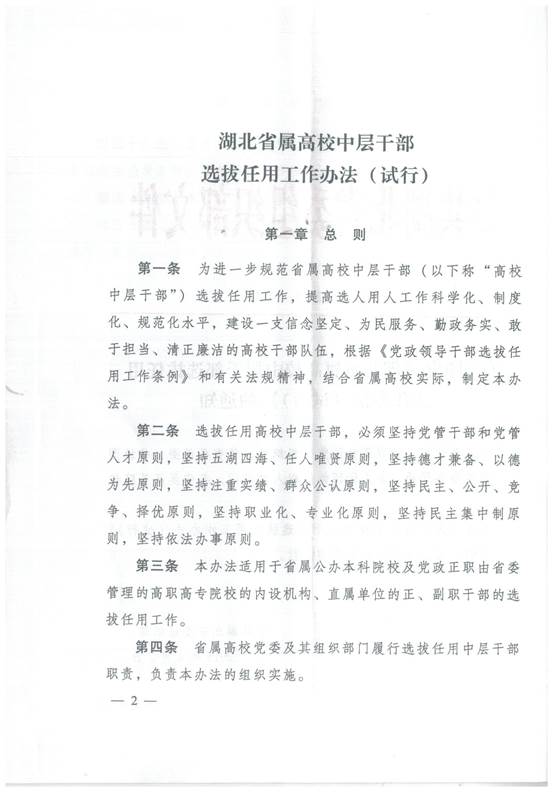 湖北省属高校中层干部
选拔任用工作办法（试行）

第一章 总 则

第一条 为进一步规范省属高校中层干部（以下称“高校中层干部”）选拔任用工作，提高选人用人工作科学化、制度化、规范化水平，建设一支信念坚定、为民服务、勤政务实、敢于担当、清正廉洁的高校干部队伍，根据《党政领导干部选拔任用工作条例》和有关法规精神，结合省属高校实际，制定本办法。

第二条 选拔任用高校中层干部，必须坚持党管干部和党管人才原则，坚持五湖四海、任人唯贤原则，坚持德才兼备、以德为先原则，坚持注重实绩、群众公认原则，坚持民主、公开、竞争、择优原则，坚持职业化、专业化原则，坚持民主集中制原则，坚持依法办事原则。

第三条 本办法适用于省属公办本科院校及党政正职由省委管理的高职高专院校的内设机构、直属单位的正、副职干部的选拔任用工作。

第四条 省属高校党委及其组织部门履行选拔任用中层干部职责，负责本办法的组织实施。

— 2 —